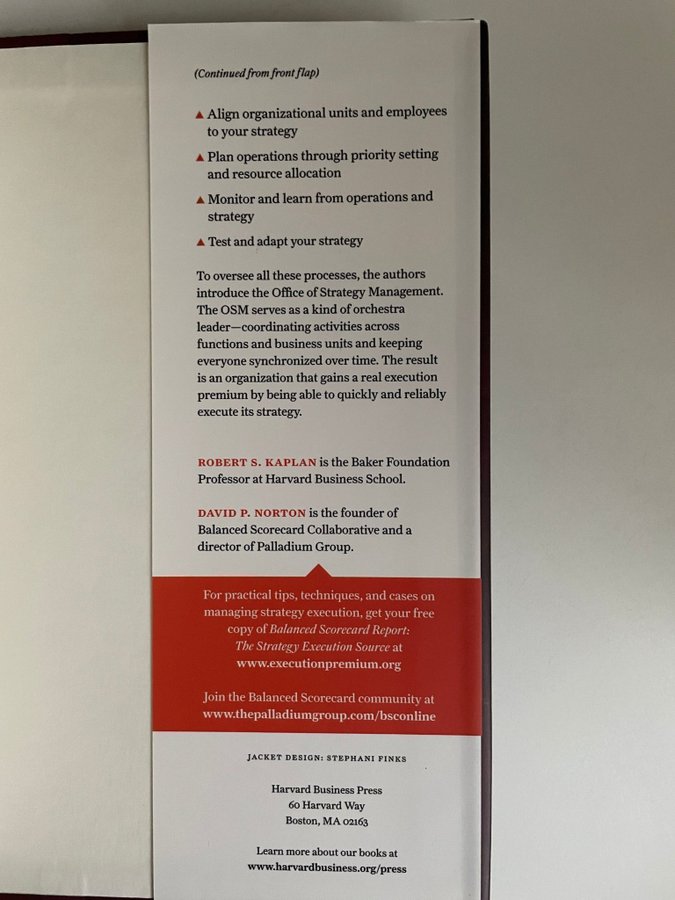 (Continued from front flap)

▲ Align organizational units and employees to your strategy

▲ Plan operations through priority setting and resource allocation

▲ Monitor and learn from operations and strategy

▲ Test and adapt your strategy

To oversee all these processes, the authors introduce the Office of Strategy Management. The OSM serves as a kind of orchestra leader—coordinating activities across functions and business units and keeping everyone synchronized over time. The result is an organization that gains a real execution premium by being able to quickly and reliably execute its strategy.

ROBERT S. KAPLAN is the Baker Foundation Professor at Harvard Business School.

DAVID P. NORTON is the founder of Balanced Scorecard Collaborative and a director of Palladium Group.

For practical tips, techniques, and cases on managing strategy execution, get your free copy of Balanced Scorecard Report: The Strategy Execution Source at www.executionpremium.org

Join the Balanced Scorecard community at www.thepalladiumgroup.com/bsconline

JACKET DESIGN: STEPHANI FINKS

Harvard Business Press
60 Harvard Way
Boston, MA 02163

Learn more about our books at
www.harvardbusiness.org/press